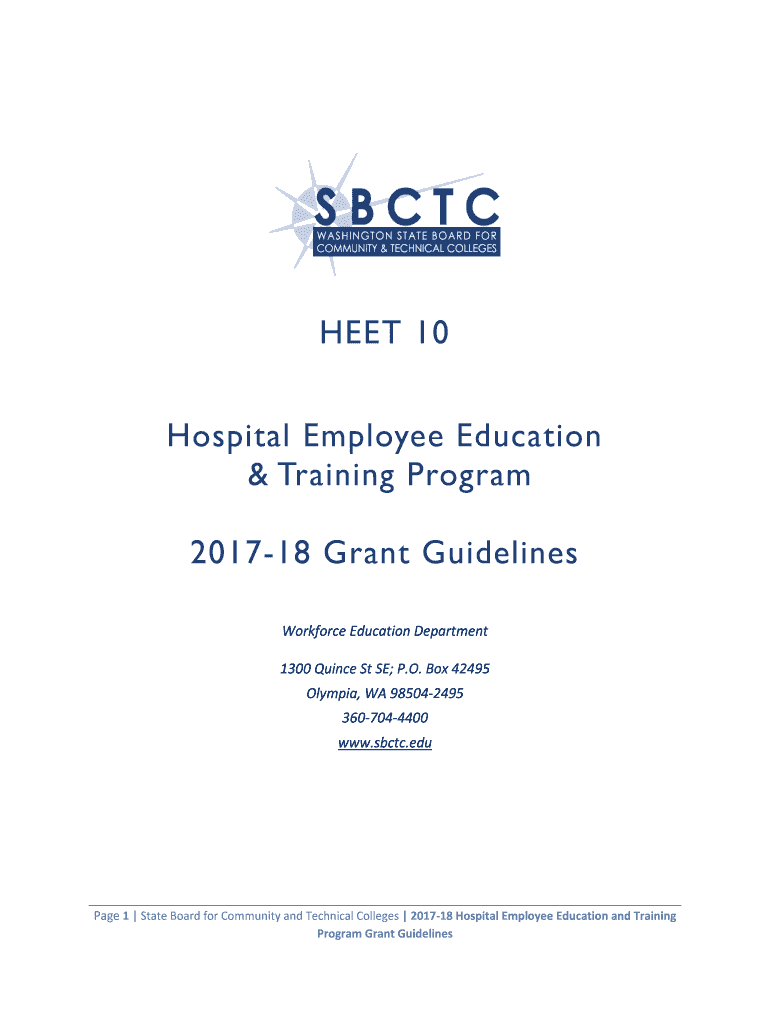 SBCTC
WASHINGTON STATE BOARD FOR COMMUNITY & TECHNICAL COLLEGES

HEET 10

Hospital Employee Education & Training Program

2017-18 Grant Guidelines

Workforce Education Department

1300 Quince St SE; P.O. Box 42495
Olympia, WA 98504-2495
360-704-4400
www.sbctc.edu

Page 1 | State Board for Community and Technical Colleges | 2017-18 Hospital Employee Education and Training Program Grant Guidelines